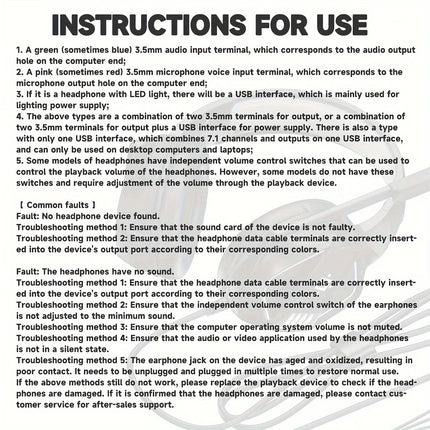 INSTRUCTIONS FOR USE

1. A green (sometimes blue) 3.5mm audio input terminal, which corresponds to the audio output hole on the computer end;
2. A pink (sometimes red) 3.5mm microphone voice input terminal, which corresponds to the microphone output hole on the computer end;
3. If it is a headphone with LED light, there will be a USB interface, which is mainly used for lighting power supply;
4. The above types are a combination of two 3.5mm terminals for output, or a combination of two 3.5mm terminals for output plus a USB interface for power supply. There is also a type with only one USB interface, which combines 7.1 channels and outputs on one USB interface, and can only be used on desktop computers and laptops;
5. Some models of headphones have independent volume control switches that can be used to control the playback volume of the headphones. However, some models do not have these switches and require adjustment of the volume through the playback device.

【 Common faults 】
Fault: No headphone device found.
Troubleshooting method 1: Ensure that the sound card of the device is not faulty.
Troubleshooting method 2: Ensure that the headphone data cable terminals are correctly inserted into the device's output port according to their corresponding colors.

Fault: The headphones have no sound.
Troubleshooting method 1: Ensure that the headphone data cable terminals are correctly inserted into the device's output port according to their corresponding colors.
Troubleshooting method 2: Ensure that the independent volume control switch of the earphones is not adjusted to the minimum sound.
Troubleshooting method 3: Ensure that the computer operating system volume is not muted.
Troubleshooting method 4: Ensure that the audio or video application used by the headphones is not in a silent state.
Troubleshooting method 5: The earphone jack on the device has aged and oxidized, resulting in poor contact. It needs to be unplugged and plugged in multiple times to restore normal use.
If the above methods still do not work, please replace the playback device to check if the headphones are damaged. If it is confirmed that the headphones are damaged, please contact customer service for after-sales support.